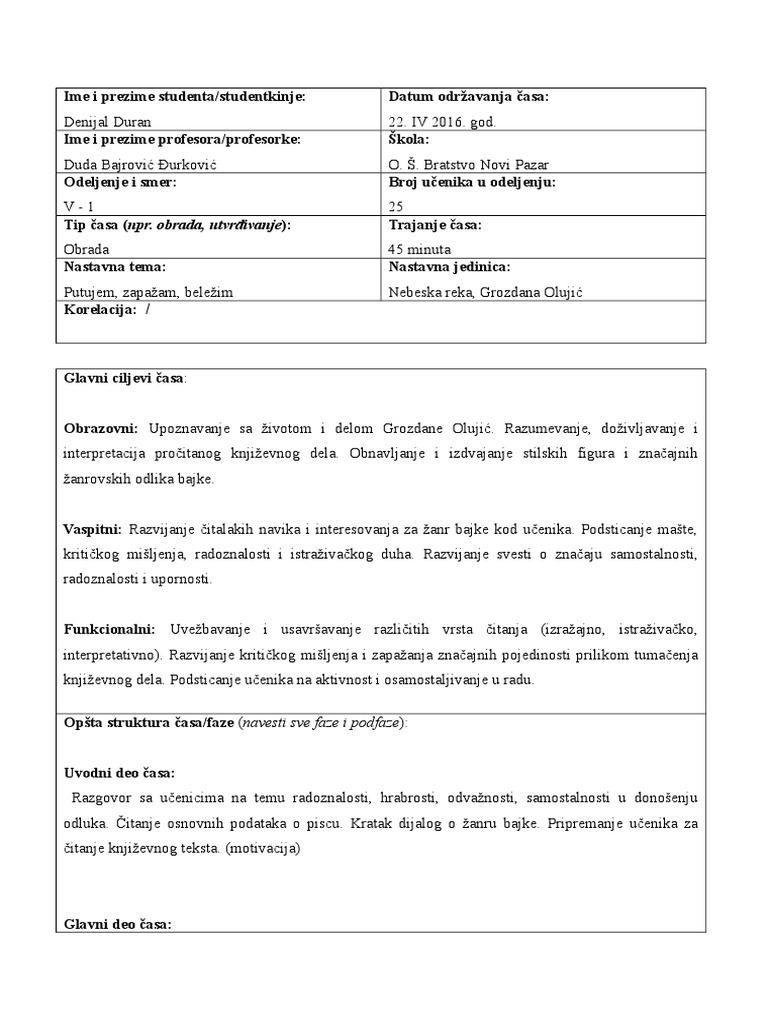 | Ime i prezime studenta/studentkinje: Denijal Duran | Datum održavanja časa: 22. IV 2016. god. |
|---|---|
| Ime i prezime profesora/profesorke: Duda Bajrović Đurković | Škola: O. Š. Bratstvo Novi Pazar |
| Odeljenje i smer: V - 1 | Broj učenika u odeljenju: 25 |
| Tip časa (npr. obrada, utvrđivanje): Obrada | Trajanje časa: 45 minuta |
| Nastavna tema: Putujem, zapažam, beležim | Nastavna jedinica: Nebeska reka, Grozdana Olujić |
| Korelacija: / | |

Glavni ciljevi časa:

Obrazovni: Upoznavanje sa životom i delom Grozdane Olujić. Razumevanje, doživljavanje i interpretacija pročitanog književnog dela. Obnavljanje i izdvajanje stilskih figura i značajnih žanrovskih odlika bajke.

Vaspitni: Razvijanje čitalakih navika i interesovanja za žanr bajke kod učenika. Podsticanje mašte, kritičkog mišljenja, radoznalosti i istraživačkog duha. Razvijanje svesti o značaju samostalnosti, radoznalosti i upornosti.

Funkcionalni: Uvežbavanje i usavršavanje različitih vrsta čitanja (izražajno, istraživačko, interpretativno). Razvijanje kritičkog mišljenja i zapažanja značajnih pojedinosti prilikom tumačenja književnog dela. Podsticanje učenika na aktivnost i osamostaljivanje u radu.

Opšta struktura časa/faze (navesti sve faze i podfaze):

Uvodni deo časa:
Razgovor sa učenicima na temu radoznalosti, hrabrosti, odvažnosti, samostalnosti u donošenju odluka. Čitanje osnovnih podataka o piscu. Kratak dijalog o žanru bajke. Pripremanje učenika za čitanje književnog teksta. (motivacija)

Glavni deo časa: